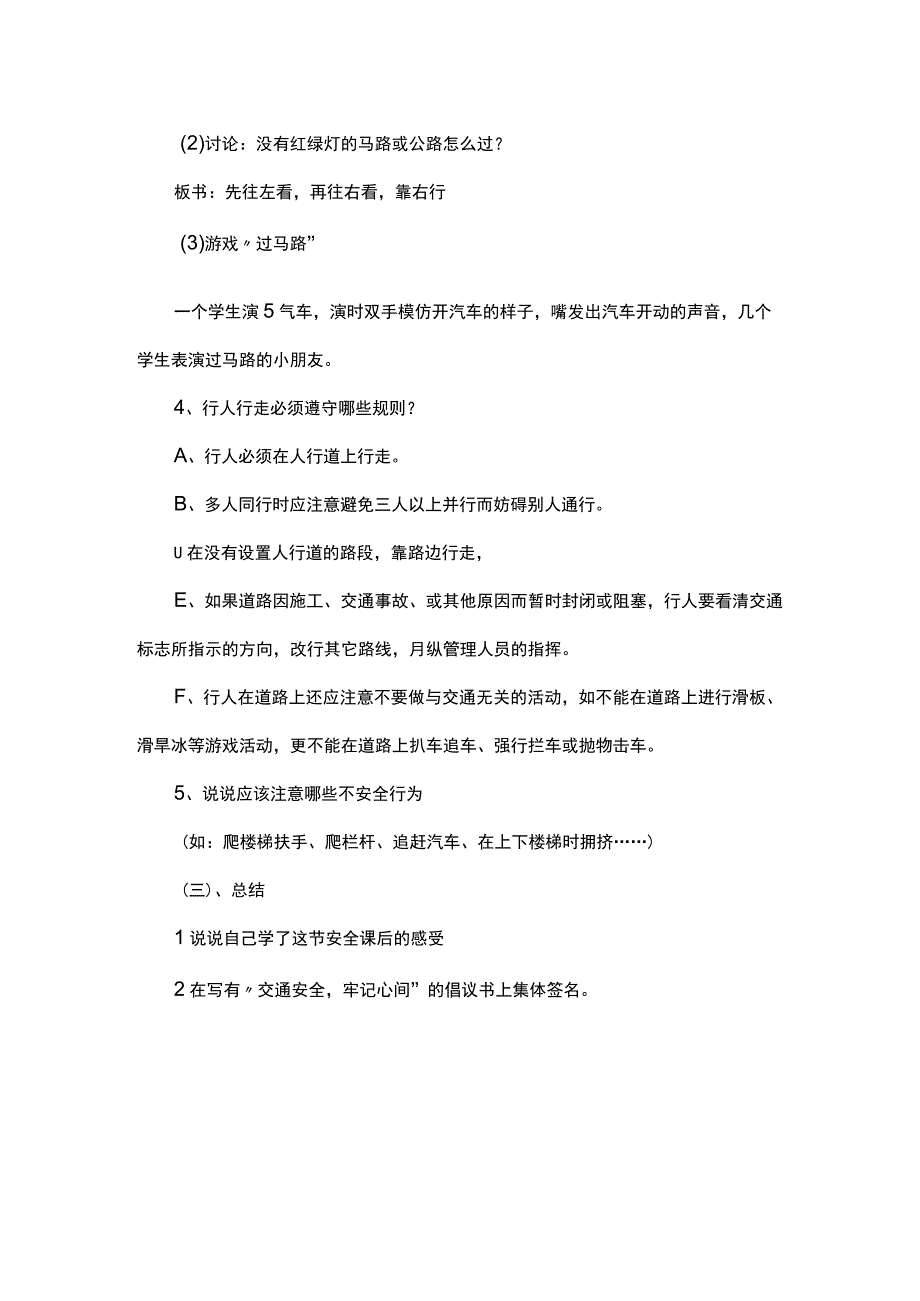 (2)讨论：没有红绿灯的马路或公路怎么过？

板书：先往左看，再往右看，靠右行

(3)游戏〃过马路”

一个学生演5气车，演时双手模仿开汽车的样子，嘴发出汽车开动的声音，几个学生表演过马路的小朋友。

4、行人行走必须遵守哪些规则？

A、行人必须在人行道上行走。

B、多人同行时应注意避免三人以上并行而妨碍别人通行。

U在没有设置人行道的路段，靠路边行走，

E、如果道路因施工、交通事故、或其他原因而暂时封闭或阻塞，行人要看清交通标志所指示的方向，改行其它路线，月纵管理人员的指挥。

F、行人在道路上还应注意不要做与交通无关的活动，如不能在道路上进行滑板、滑旱冰等游戏活动，更不能在道路上扒车追车、强行拦车或抛物击车。

5、说说应该注意哪些不安全行为

（如：爬楼梯扶手、爬栏杆、追赶汽车、在上下楼梯时拥挤……）

（三）、总结

1说说自己学了这节安全课后的感受

2在写有〃交通安全，牢记心间”的倡议书上集体签名。